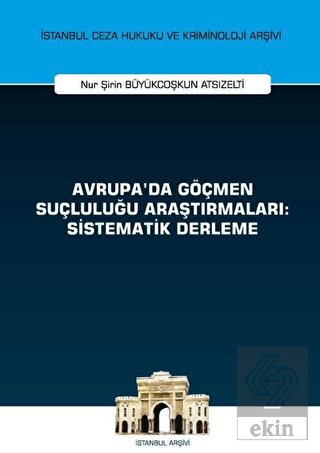 İSTANBUL CEZA HUKUKU VE KRİMİNOLOJİ ARŞİVİ

Nur Şirin BÜYÜKCOŞKUN ATSIZELTİ

AVRUPA'DA GÖÇMEN SUÇLULUĞU ARAŞTIRMALARI: SİSTEMATİK DERLEME

İSTANBUL ARŞİVİ

ekin